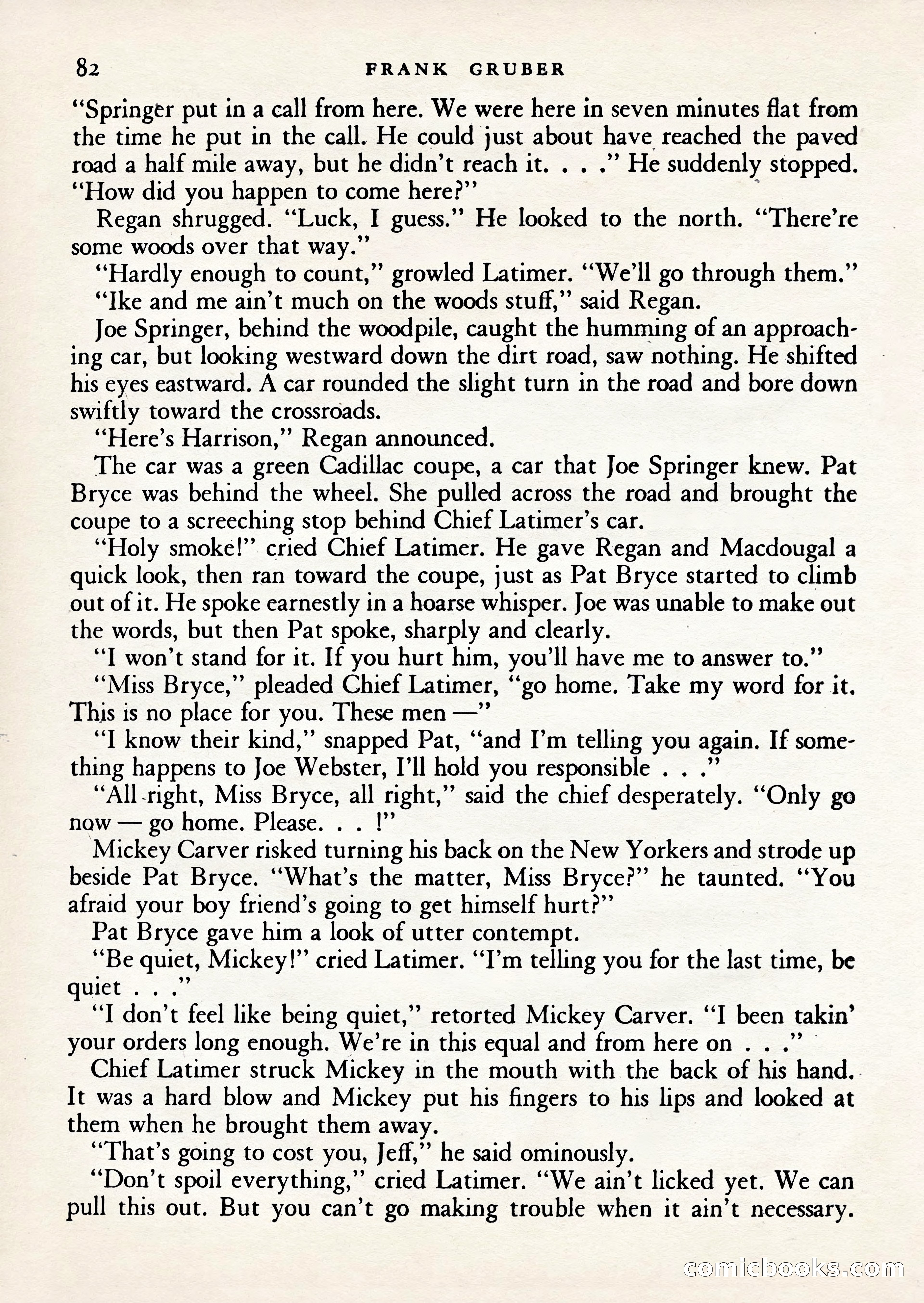 82 FRANK GRUBER

"Springer put in a call from here. We were here in seven minutes flat from the time he put in the call. He could just about have reached the paved road a half mile away, but he didn't reach it. . . ." He suddenly stopped. "How did you happen to come here?"

Regan shrugged. "Luck, I guess." He looked to the north. "There're some woods over that way."

"Hardly enough to count," growled Latimer. "We'll go through them."

"Ike and me ain't much on the woods stuff," said Regan.

Joe Springer, behind the woodpile, caught the humming of an approaching car, but looking westward down the dirt road, saw nothing. He shifted his eyes eastward. A car rounded the slight turn in the road and bore down swiftly toward the crossroads.

"Here's Harrison," Regan announced.

The car was a green Cadillac coupe, a car that Joe Springer knew. Pat Bryce was behind the wheel. She pulled across the road and brought the coupe to a screeching stop behind Chief Latimer's car.

"Holy smoke!" cried Chief Latimer. He gave Regan and Macdougal a quick look, then ran toward the coupe, just as Pat Bryce started to climb out of it. He spoke earnestly in a hoarse whisper. Joe was unable to make out the words, but then Pat spoke, sharply and clearly.

"I won't stand for it. If you hurt him, you'll have me to answer to."

"Miss Bryce," pleaded Chief Latimer, "go home. Take my word for it. This is no place for you. These men —"

"I know their kind," snapped Pat, "and I'm telling you again. If something happens to Joe Webster, I'll hold you responsible . . ."

"All right, Miss Bryce, all right," said the chief desperately. "Only go now — go home. Please. . . !"

Mickey Carver risked turning his back on the New Yorkers and strode up beside Pat Bryce. "What's the matter, Miss Bryce?" he taunted. "You afraid your boy friend's going to get himself hurt?"

Pat Bryce gave him a look of utter contempt.

"Be quiet, Mickey!" cried Latimer. "I'm telling you for the last time, be quiet . . ."

"I don't feel like being quiet," retorted Mickey Carver. "I been takin' your orders long enough. We're in this equal and from here on . . ."

Chief Latimer struck Mickey in the mouth with the back of his hand. It was a hard blow and Mickey put his fingers to his lips and looked at them when he brought them away.

"That's going to cost you, Jeff," he said ominously.

"Don't spoil everything," cried Latimer. "We ain't licked yet. We can pull this out. But you can't go making trouble when it ain't necessary.

comicbooks.com